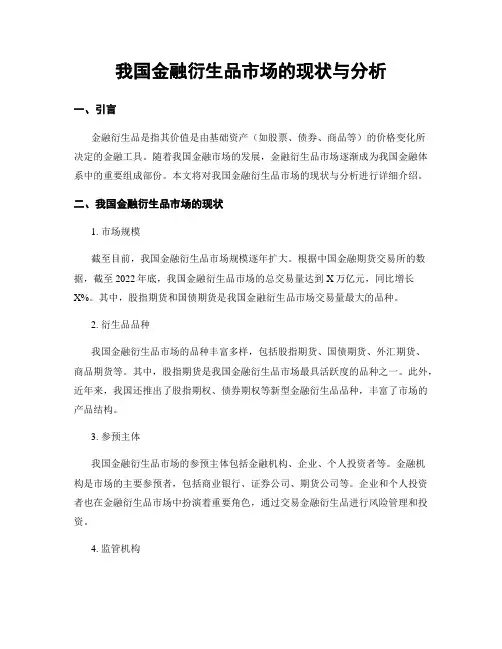 我国金融衍生品市场的现状与分析

一、引言

金融衍生品是指其价值是由基础资产（如股票、债券、商品等）的价格变化所决定的金融工具。随着我国金融市场的发展，金融衍生品市场逐渐成为我国金融体系中的重要组成部份。本文将对我国金融衍生品市场的现状与分析进行详细介绍。

二、我国金融衍生品市场的现状

1. 市场规模

截至目前，我国金融衍生品市场规模逐年扩大。根据中国金融期货交易所的数据，截至 2022 年底，我国金融衍生品市场的总交易量达到 X 万亿元，同比增长 X%。其中，股指期货和国债期货是我国金融衍生品市场交易量最大的品种。

2. 衍生品品种

我国金融衍生品市场的品种丰富多样，包括股指期货、国债期货、外汇期货、商品期货等。其中，股指期货是我国金融衍生品市场最具活跃度的品种之一。此外，近年来，我国还推出了股指期权、债券期权等新型金融衍生品品种，丰富了市场的产品结构。

3. 参预主体

我国金融衍生品市场的参预主体包括金融机构、企业、个人投资者等。金融机构是市场的主要参预者，包括商业银行、证券公司、期货公司等。企业和个人投资者也在金融衍生品市场中扮演着重要角色，通过交易金融衍生品进行风险管理和投资。

4. 监管机构